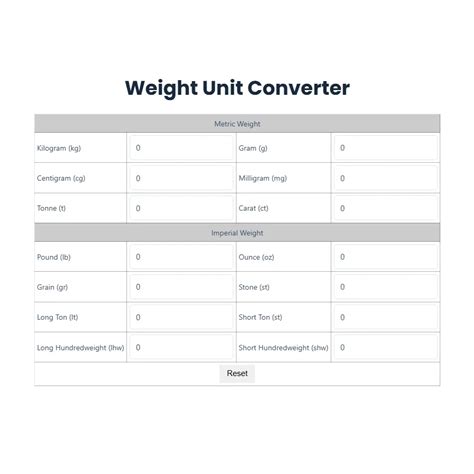 Weight Unit Converter

| Metric Weight | | | |
|---|---|---|---|
| Kilogram (kg) | 0 | Gram (g) | 0 |
| Centigram (cg) | 0 | Milligram (mg) | 0 |
| Tonne (t) | 0 | Carat (ct) | 0 |
| Imperial Weight | | | |
| Pound (lb) | 0 | Ounce (oz) | 0 |
| Grain (gr) | 0 | Stone (st) | 0 |
| Long Ton (lt) | 0 | Short Ton (st) | 0 |
| Long Hundredweight (lhw) | 0 | Short Hundredweight (shw) | 0 |

Reset